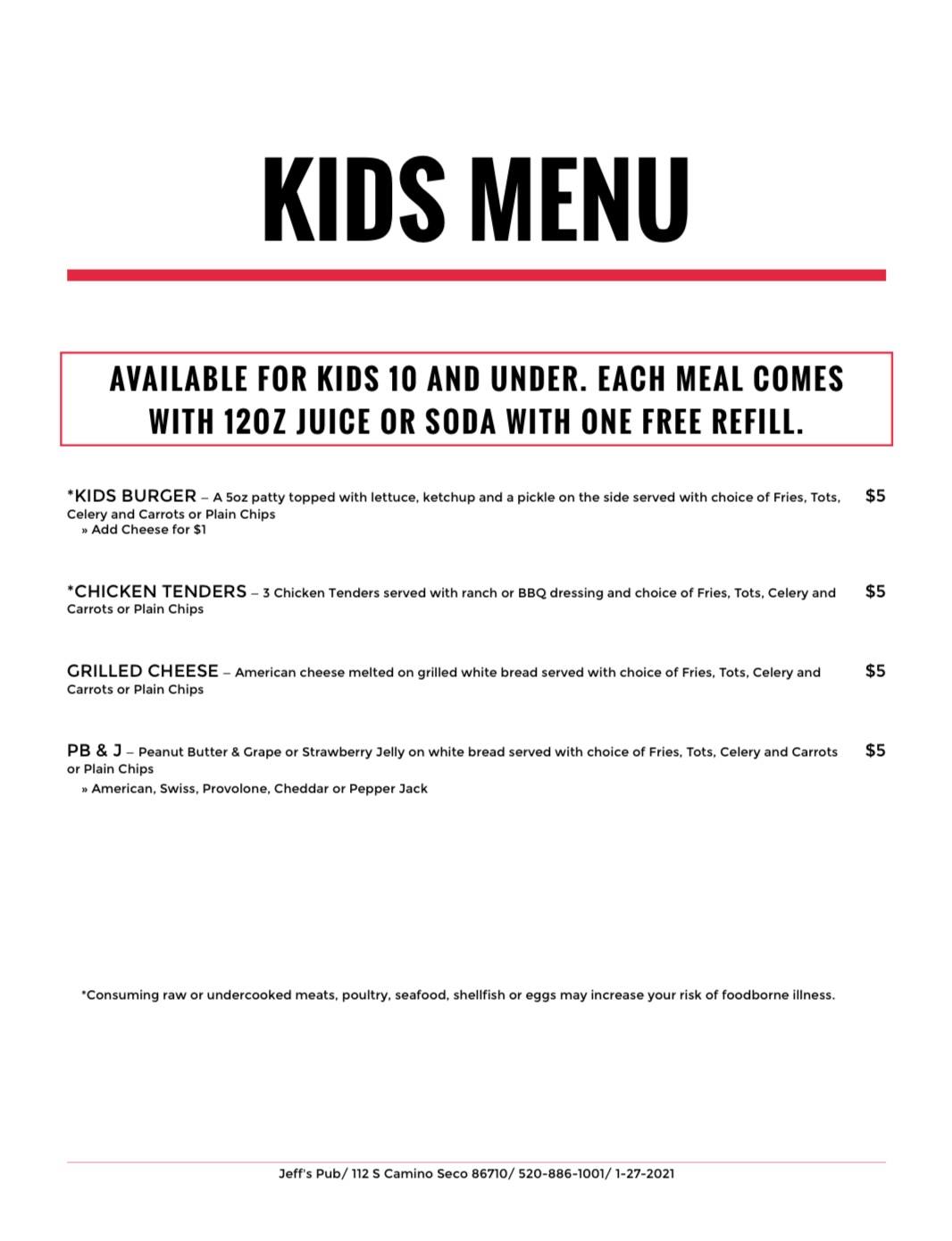 KIDS MENU

AVAILABLE FOR KIDS 10 AND UNDER. EACH MEAL COMES WITH 12OZ JUICE OR SODA WITH ONE FREE REFILL.

*KIDS BURGER – A 5oz patty topped with lettuce, ketchup and a pickle on the side served with choice of Fries, Tots, Celery and Carrots or Plain Chips $5
» Add Cheese for $1

*CHICKEN TENDERS – 3 Chicken Tenders served with ranch or BBQ dressing and choice of Fries, Tots, Celery and Carrots or Plain Chips $5

GRILLED CHEESE – American cheese melted on grilled white bread served with choice of Fries, Tots, Celery and Carrots or Plain Chips $5

PB & J – Peanut Butter & Grape or Strawberry Jelly on white bread served with choice of Fries, Tots, Celery and Carrots or Plain Chips $5
» American, Swiss, Provolone, Cheddar or Pepper Jack

*Consuming raw or undercooked meats, poultry, seafood, shellfish or eggs may increase your risk of foodborne illness.

Jeff's Pub/ 112 S Camino Seco 86710/ 520-886-1001/ 1-27-2021